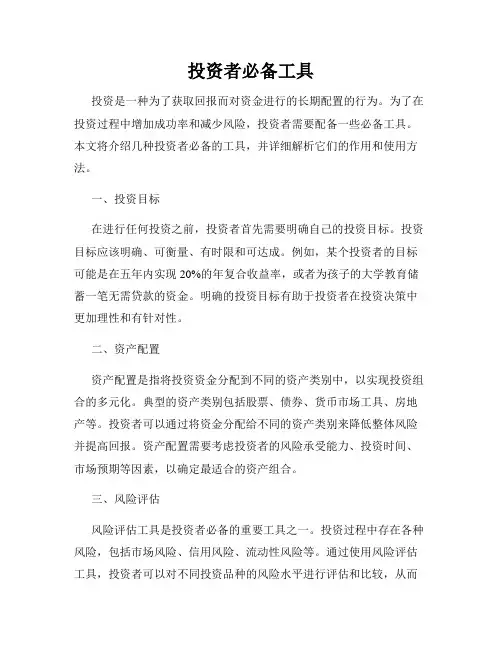 投资者必备工具

投资是一种为了获取回报而对资金进行的长期配置的行为。为了在投资过程中增加成功率和减少风险，投资者需要配备一些必备工具。本文将介绍几种投资者必备的工具，并详细解析它们的作用和使用方法。

一、投资目标

在进行任何投资之前，投资者首先需要明确自己的投资目标。投资目标应该明确、可衡量、有时限和可达成。例如，某个投资者的目标可能是在五年内实现 20%的年复合收益率，或者为孩子的大学教育储蓄一笔无需贷款的资金。明确的投资目标有助于投资者在投资决策中更加理性和有针对性。

二、资产配置

资产配置是指将投资资金分配到不同的资产类别中，以实现投资组合的多元化。典型的资产类别包括股票、债券、货币市场工具、房地产等。投资者可以通过将资金分配给不同的资产类别来降低整体风险并提高回报。资产配置需要考虑投资者的风险承受能力、投资时间、市场预期等因素，以确定最适合的资产组合。

三、风险评估

风险评估工具是投资者必备的重要工具之一。投资过程中存在各种风险，包括市场风险、信用风险、流动性风险等。通过使用风险评估工具，投资者可以对不同投资品种的风险水平进行评估和比较，从而